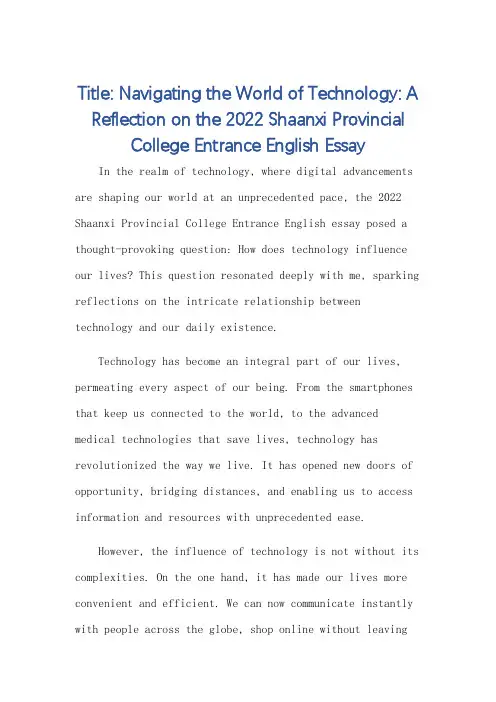 Title: Navigating the World of Technology: A Reflection on the 2022 Shaanxi Provincial College Entrance English Essay

In the realm of technology, where digital advancements are shaping our world at an unprecedented pace, the 2022 Shaanxi Provincial College Entrance English essay posed a thought-provoking question: How does technology influence our lives? This question resonated deeply with me, sparking reflections on the intricate relationship between technology and our daily existence.

Technology has become an integral part of our lives, permeating every aspect of our being. From the smartphones that keep us connected to the world, to the advanced medical technologies that save lives, technology has revolutionized the way we live. It has opened new doors of opportunity, bridging distances, and enabling us to access information and resources with unprecedented ease.

However, the influence of technology is not without its complexities. On the one hand, it has made our lives more convenient and efficient. We can now communicate instantly with people across the globe, shop online without leaving